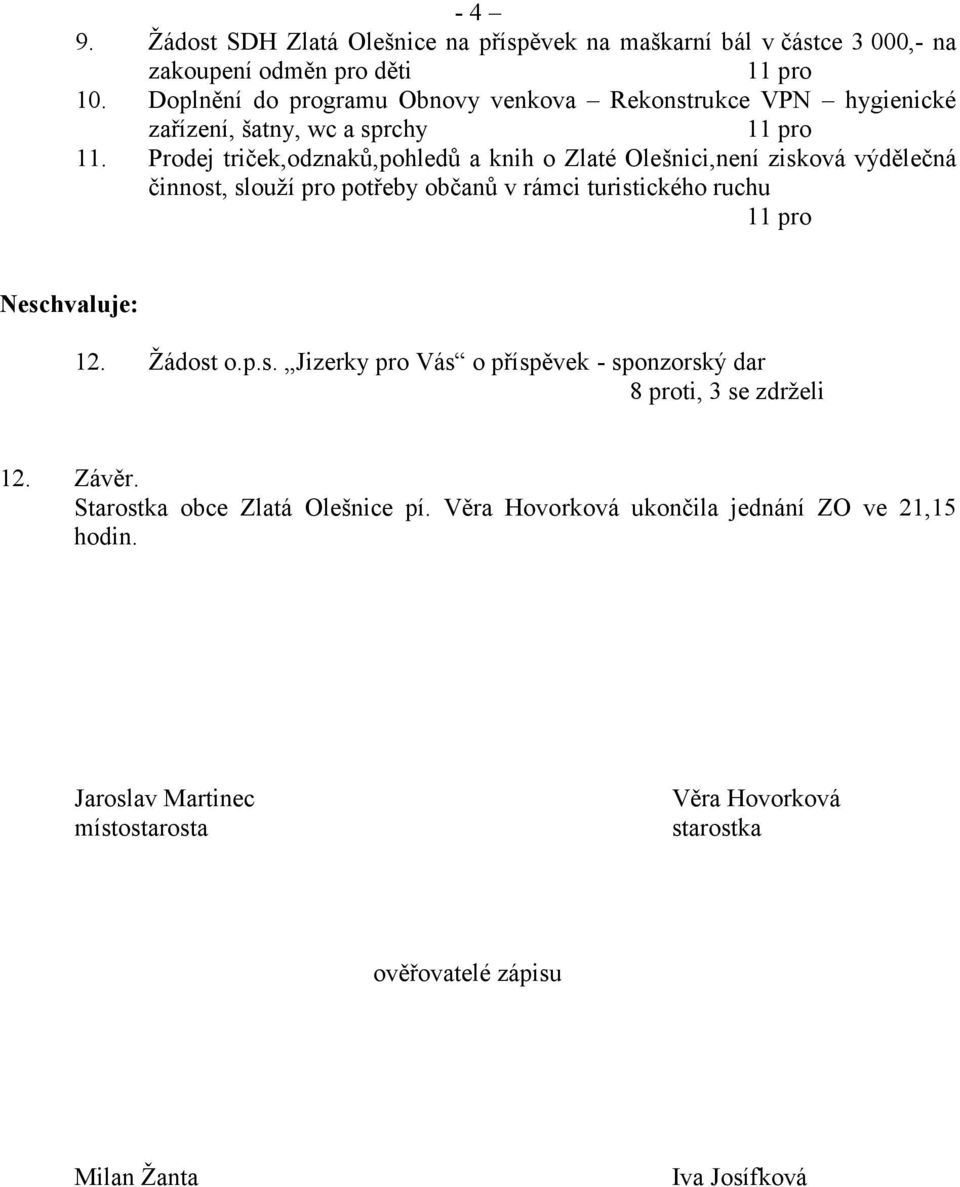 - 4 –

9. Žádost SDH Zlatá Olešnice na příspěvek na maškarní bál v částce 3 000,- na zakoupení odměn pro děti 11 pro

10. Doplnění do programu Obnovy venkova – Rekonstrukce VPN – hygienické zařízení, šatny, wc a sprchy 11 pro

11. Prodej triček,odznaků,pohledů a knih o Zlaté Olešnici,není zisková výdělečná činnost, slouží pro potřeby občanů v rámci turistického ruchu 11 pro

Neschvaluje:

12. Žádost o.p.s. „Jizerky pro Vás“ o příspěvek - sponzorský dar 8 proti, 3 se zdrželi

12. Závěr.
Starostka obce Zlatá Olešnice pí. Věra Hovorková ukončila jednání ZO ve 21,15 hodin.

Jaroslav Martinec
místostarosta

Věra Hovorková
starostka

ověřovatelé zápisu

Milan Žanta

Iva Josífková